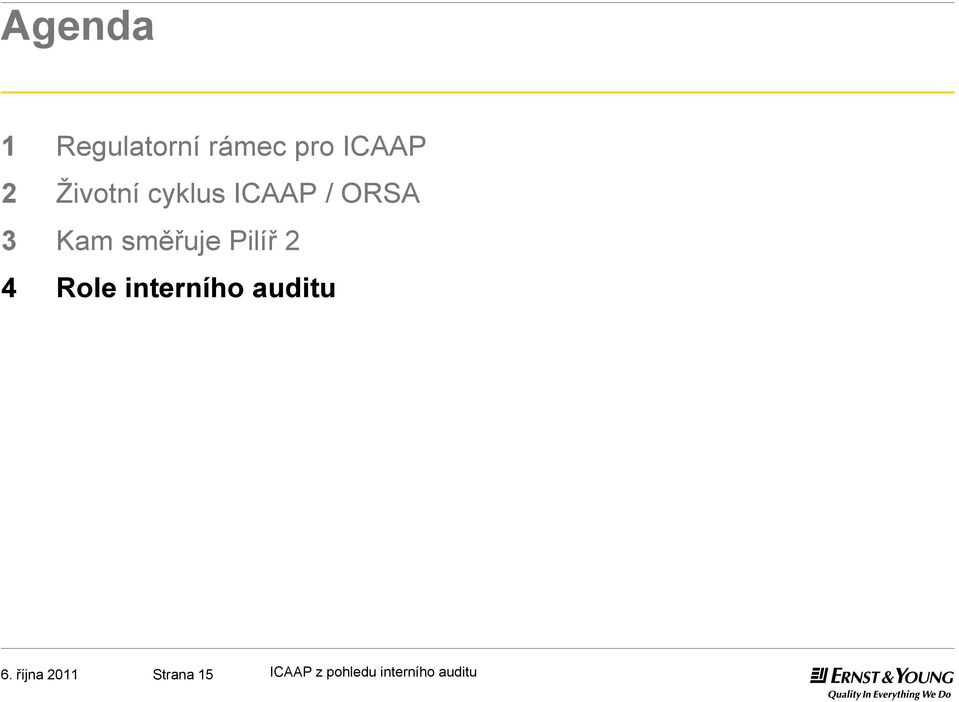 Agenda

1 Regulatorní rámec pro ICAAP
2 Životní cyklus ICAAP / ORSA
3 Kam směřuje Pilíř 2
4 Role interního auditu

6. října 2011 Strana 15 ICAAP z pohledu interního auditu

ERNST & YOUNG
Quality In Everything We Do